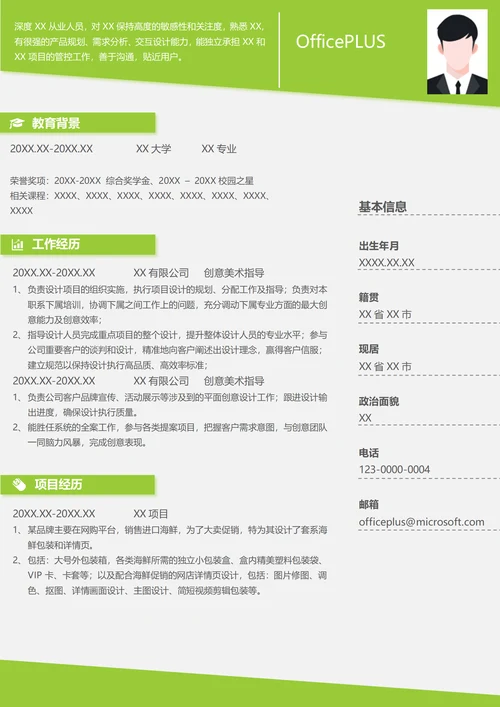 深度 XX 从业人员，对 XX 保持高度的敏感性和关注度，熟悉 XX，有很强的产品规划、需求分析、交互设计能力，能独立承担 XX 和 XX 项目的管控工作，善于沟通，贴近用户。

OfficePLUS

教育背景

20XX.XX-20XX.XX XX 大学 XX 专业

荣誉奖项：20XX-20XX 综合奖学金、20XX – 20XX 校园之星
相关课程：XXXX、XXXX、XXXX、XXXX、XXXX、XXXX、XXXX、XXXX

工作经历

20XX.XX-20XX.XX XX 有限公司 创意美术指导
1、负责设计项目的组织实施，执行项目设计的规划、分配工作及指导；负责对本职系下属培训，协调下属之间工作上的问题，充分调动下属专业方面的最大创意能力及创意效率；
2、指导设计人员完成重点项目的整个设计，提升整体设计人员的专业水平；参与公司重要客户的谈判和设计，精准地向客户阐述出设计理念，赢得客户信服；建立规范以保持设计执行高品质、高效率标准；
20XX.XX-20XX.XX XX 有限公司 创意美术指导
1、负责公司客户品牌宣传、活动展示等涉及到的平面创意设计工作；跟进设计输出进度，确保设计执行质量。
2、能胜任系统的全案工作，参与各类提案项目，把握客户需求意图，与创意团队一同脑力风暴，完成创意表现。

项目经历

20XX.XX-20XX.XX XX 项目
1、某品牌主要在网购平台，销售进口海鲜，为了大卖促销，特为其设计了套系海鲜包装和详情页。
2、包括：大号外包装箱，各类海鲜所需的独立小包装盒、盒内精美塑料包装袋、VIP 卡、卡套等；以及配合海鲜促销的网店详情页设计，包括：图片修图、调色、抠图、详情画面设计、主图设计、简短视频剪辑包装等。

基本信息

出生年月
XXXX.XX.XX

籍贯
XX 省 XX 市

现居
XX 省 XX 市

政治面貌
XX

电话
123-0000-0004

邮箱
officeplus@microsoft.com